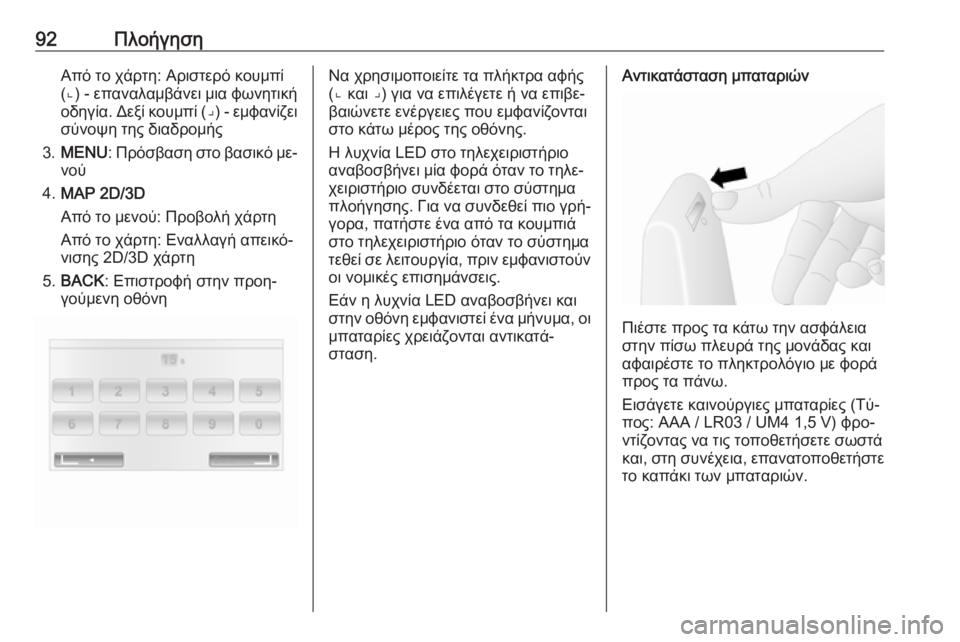 92 Πλοήγηση

Από το χάρτη: Αριστερό κουμπί (⌞) - επαναλαμβάνει μια φωνητική οδηγία. Δεξί κουμπί (⌟) - εμφανίζει σύνοψη της διαδρομής

3. MENU: Πρόσβαση στο βασικό μενού

4. MAP 2D/3D

Από το μενού: Προβολή χάρτη

Από το χάρτη: Εναλλαγή απεικόνισης 2D/3D χάρτη

5. BACK: Επιστροφή στην προηγούμενη οθόνη

15 s

1 2 3 4 5

6 7 8 9 0

Να χρησιμοποιείτε τα πλήκτρα αφής (⌞ και ⌟) για να επιλέγετε ή να επιβεβαιώνετε ενέργειες που εμφανίζονται στο κάτω μέρος της οθόνης.

Η λυχνία LED στο τηλεχειριστήριο αναβοσβήνει μία φορά όταν το τηλεχειριστήριο συνδέεται στο σύστημα πλοήγησης. Για να συνδεθεί πιο γρήγορα, πατήστε ένα από τα κουμπιά στο τηλεχειριστήριο όταν το σύστημα τεθεί σε λειτουργία, πριν εμφανιστούν οι νομικές επισημάνσεις.

Εάν η λυχνία LED αναβοσβήνει και στην οθόνη εμφανιστεί ένα μήνυμα, οι μπαταρίες χρειάζονται αντικατάσταση.

Αντικατάσταση μπαταριών

Πιέστε προς τα κάτω την ασφάλεια στην πίσω πλευρά της μονάδας και αφαιρέστε το πληκτρολόγιο με φορά προς τα πάνω.

Εισάγετε καινούργιες μπαταρίες (Τύπος: AAA / LR03 / UM4 1,5 V) φροντίζοντας να τις τοποθετήσετε σωστά και, στη συνέχεια, επανατοποθετήστε το καπάκι των μπαταριών.

carmanualsonline.info